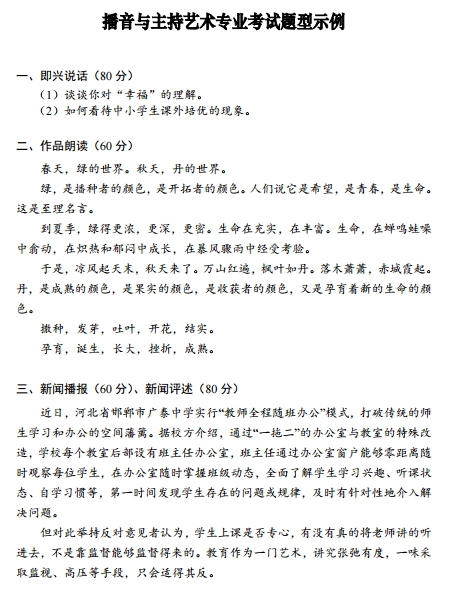 播音与主持艺术专业考试题型示例

一、即兴说话（80 分）
（1）谈谈你对“幸福”的理解。
（2）如何看待中小学生课外培优的现象。

二、作品朗读（60 分）
春天，绿的世界。秋天，丹的世界。
绿，是播种者的颜色，是开拓者的颜色。人们说它是希望，是青春，是生命。这是至理名言。
到夏季，绿得更浓，更深，更密。生命在充实，在丰富。生命，在蝉鸣蛙噪中翕动，在炽热和郁闷中成长，在暴风骤雨中经受考验。
于是，凉风起天末，秋天来了。万山红遍，枫叶如丹。落木萧萧，赤城霞起。丹，是成熟的颜色，是果实的颜色，是收获者的颜色，又是孕育着新的生命的颜色。
撒种，发芽，吐叶，开花，结实。
孕育，诞生，长大，挫折，成熟。

三、新闻播报（60 分）、新闻评述（80 分）
近日，河北省邯郸市广泰中学实行“教师全程随班办公”模式，打破传统的师生学习和办公的空间藩篱。据校方介绍，通过“一拖二”的办公室与教室的特殊改造，学校每个教室后部设有班主任办公室，班主任通过办公室窗户能够零距离随时观察每位学生，在办公室随时掌握班级动态，全面了解学生学习兴趣、听课状态、自学习惯等，第一时间发现学生存在的问题或规律，及时有针对性地介入解决问题。
但对此举持反对意见者认为，学生上课是否专心，有没有真的将老师讲的听进去，不是靠监督能够监督得来的。教育作为一门艺术，讲究张弛有度，一味采取监视、高压等手段，只会适得其反。